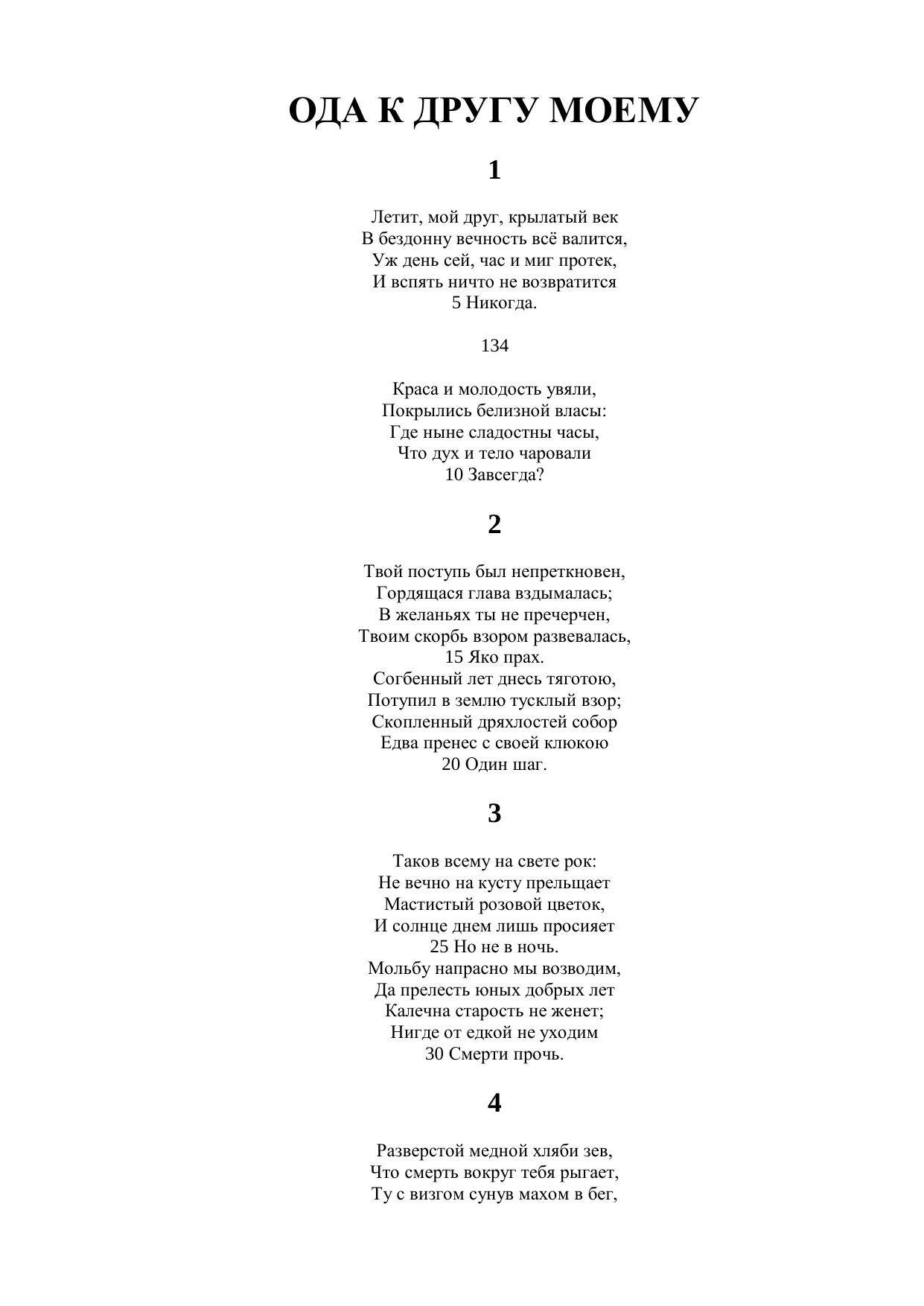 ОДА К ДРУГУ МОЕМУ

1

Летит, мой друг, крылатый век
В бездонну вечность всё валится,
Уж день сей, час и миг протек,
И вспять ничто не возвратится
5 Никогда.

134

Краса и молодость увяли,
Покрылись белизной власы:
Где ныне сладостны часы,
Что дух и тело чаровали
10 Завсегда?

2

Твой поступь был непреткновен,
Гордящася глава вздымалась;
В желаньях ты не пречерчен,
Твоим скорбь взором развевалась,
15 Яко прах.
Согбенный лет днесь тяготою,
Потупил в землю тусклый взор;
Скопленный дряхлостей собор
Едва пренес с своей клюкою
20 Один шаг.

3

Таков всему на свете рок:
Не вечно на кусту прельщает
Мастистый розовой цветок,
И солнце днем лишь просияет
25 Но не в ночь.
Мольбу напрасно мы возводим,
Да прелесть юных добрых лет
Калечна старость не женет;
Нигде от едкой не уходим
30 Смерти прочь.

4

Разверстой медной хляби зев,
Что смерть вокруг тебя рыгает,
Ту с визгом сунув махом в бег,